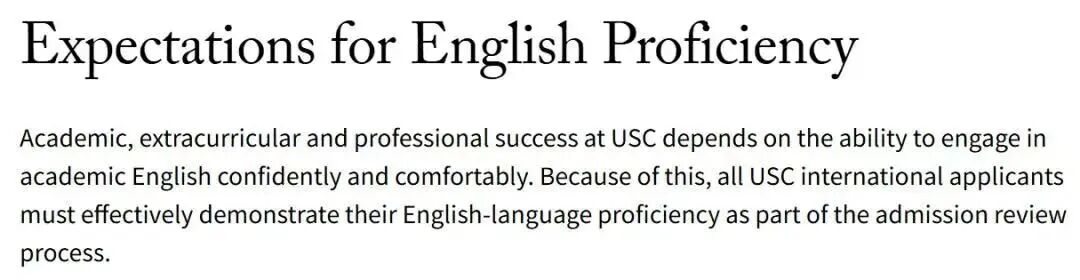 Expectations for English Proficiency

Academic, extracurricular and professional success at USC depends on the ability to engage in academic English confidently and comfortably. Because of this, all USC international applicants must effectively demonstrate their English-language proficiency as part of the admission review process.